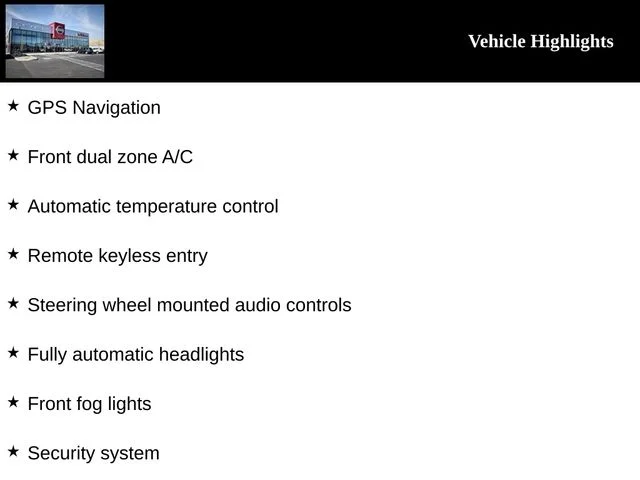 Vehicle Highlights

★ GPS Navigation

★ Front dual zone A/C

★ Automatic temperature control

★ Remote keyless entry

★ Steering wheel mounted audio controls

★ Fully automatic headlights

★ Front fog lights

★ Security system